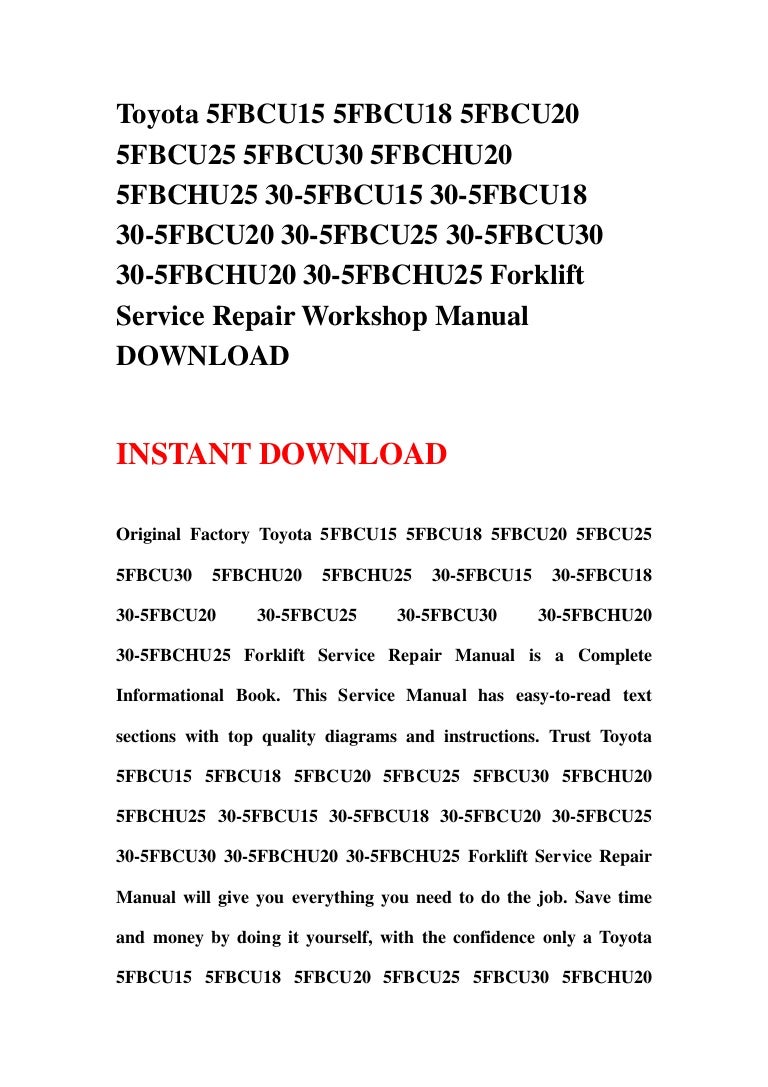 Toyota 5FBCU15 5FBCU18 5FBCU20 5FBCU25 5FBCU30 5FBCHU20 5FBCHU25 30-5FBCU15 30-5FBCU18 30-5FBCU20 30-5FBCU25 30-5FBCU30 30-5FBCHU20 30-5FBCHU25 Forklift Service Repair Workshop Manual DOWNLOAD

INSTANT DOWNLOAD

Original Factory Toyota 5FBCU15 5FBCU18 5FBCU20 5FBCU25 5FBCU30 5FBCHU20 5FBCHU25 30-5FBCU15 30-5FBCU18 30-5FBCU20 30-5FBCU25 30-5FBCU30 30-5FBCHU20 30-5FBCHU25 Forklift Service Repair Manual is a Complete Informational Book. This Service Manual has easy-to-read text sections with top quality diagrams and instructions. Trust Toyota 5FBCU15 5FBCU18 5FBCU20 5FBCU25 5FBCU30 5FBCHU20 5FBCHU25 30-5FBCU15 30-5FBCU18 30-5FBCU20 30-5FBCU25 30-5FBCU30 30-5FBCHU20 30-5FBCHU25 Forklift Service Repair Manual will give you everything you need to do the job. Save time and money by doing it yourself, with the confidence only a Toyota 5FBCU15 5FBCU18 5FBCU20 5FBCU25 5FBCU30 5FBCHU20